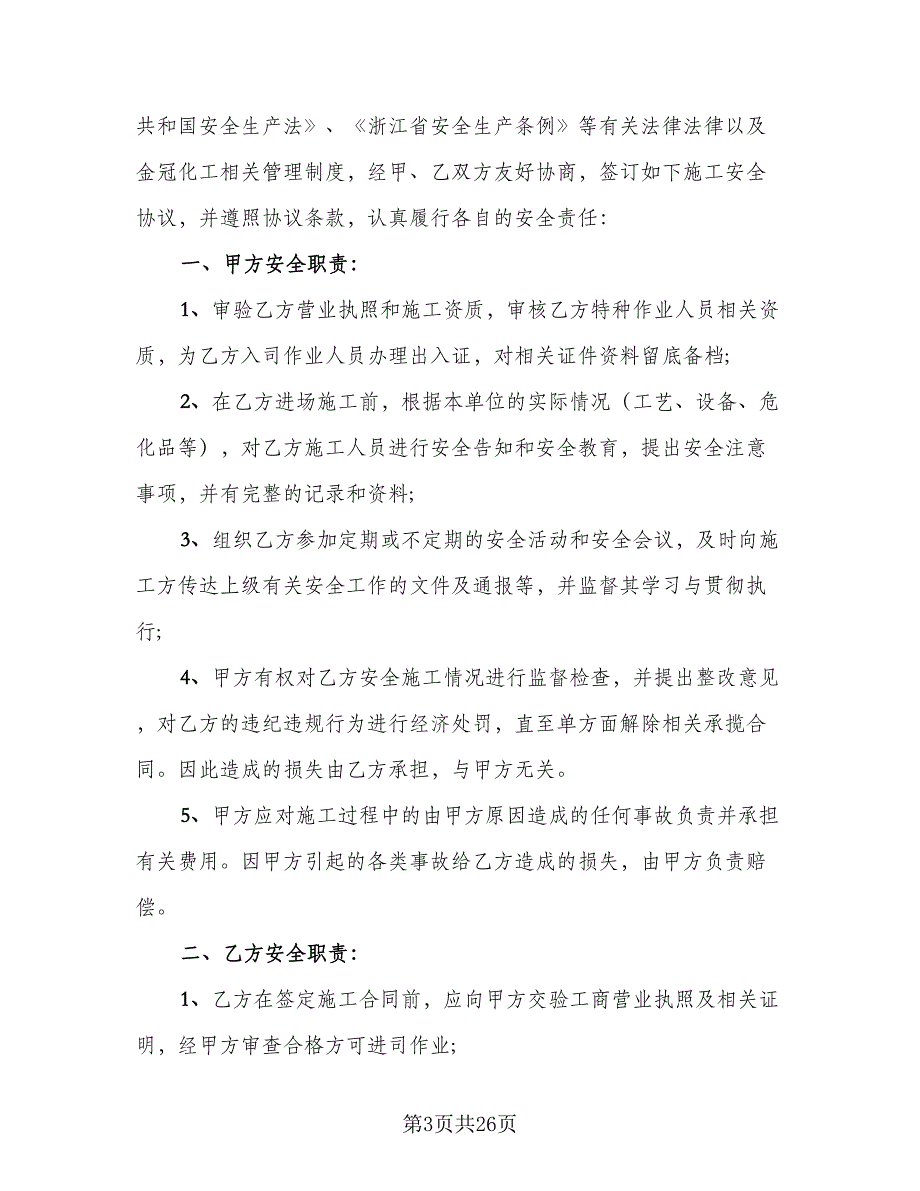 共和国安全生产法》、《浙江省安全生产条例》等有关法律法律以及金冠化工相关管理制度，经甲、乙双方友好协商，签订如下施工安全协议，并遵照协议条款，认真履行各自的安全责任：

一、甲方安全职责：

1、审验乙方营业执照和施工资质，审核乙方特种作业人员相关资质，为乙方入司作业人员办理出入证，对相关证件资料留底备档；

2、在乙方进场施工前，根据本单位的实际情况（工艺、设备、危化品等），对乙方施工人员进行安全告知和安全教育，提出安全注意事项，并有完整的记录和资料；

3、组织乙方参加定期或不定期的安全活动和安全会议，及时向施工方传达上级有关安全工作的文件及通报等，并监督其学习与贯彻执行；

4、甲方有权对乙方安全施工情况进行监督检查，并提出整改意见，对乙方的违纪违规行为进行经济处罚，直至单方面解除相关承揽合同。因此造成的损失由乙方承担，与甲方无关。

5、甲方应对施工过程中的由甲方原因造成的任何事故负责并承担有关费用。因甲方引起的各类事故给乙方造成的损失，由甲方负责赔偿。

二、乙方安全职责：

1、乙方在签定施工合同前，应向甲方交验工商营业执照及相关证明，经甲方审查合格方可进司作业；

第3页共26页